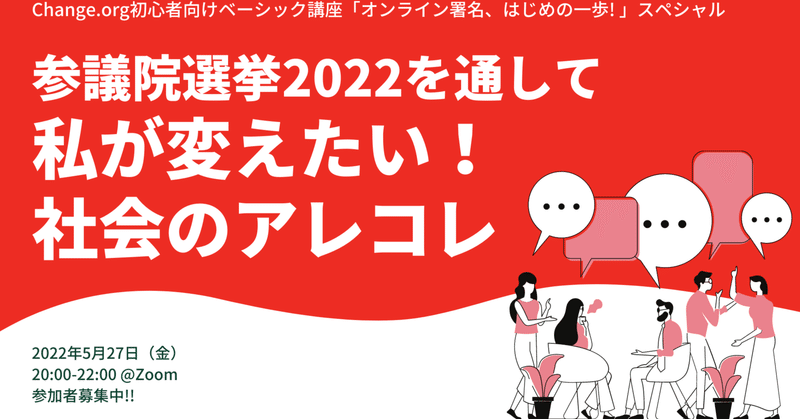 Change.org初心者向けベーシック講座「オンライン署名、はじめの一歩！」スペシャル

参議院選挙2022を通して
私が変えたい！
社会のアレコレ

2022年5月27日（金）
20:00-22:00 @Zoom
参加者募集中!!